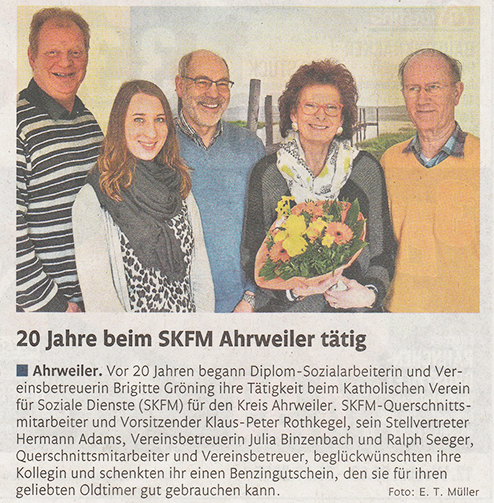 20 Jahre beim SKFM Ahrweiler tätig

Ahrweiler. Vor 20 Jahren begann Diplom-Sozialarbeiterin und Vereinsbetreuerin Brigitte Gröning ihre Tätigkeit beim Katholischen Verein für Soziale Dienste (SKFM) für den Kreis Ahrweiler. SKFM-Querschnittsmitarbeiter und Vorsitzender Klaus-Peter Rothkegel, sein Stellvertreter Hermann Adams, Vereinsbetreuerin Julia Binzenbach und Ralph Seeger, Querschnittsmitarbeiter und Vereinsbetreuer, beglückwünschten ihre Kollegin und schenkten ihr einen Benzingutschein, den sie für ihren geliebten Oldtimer gut gebrauchen kann. Foto: E. T. Müller